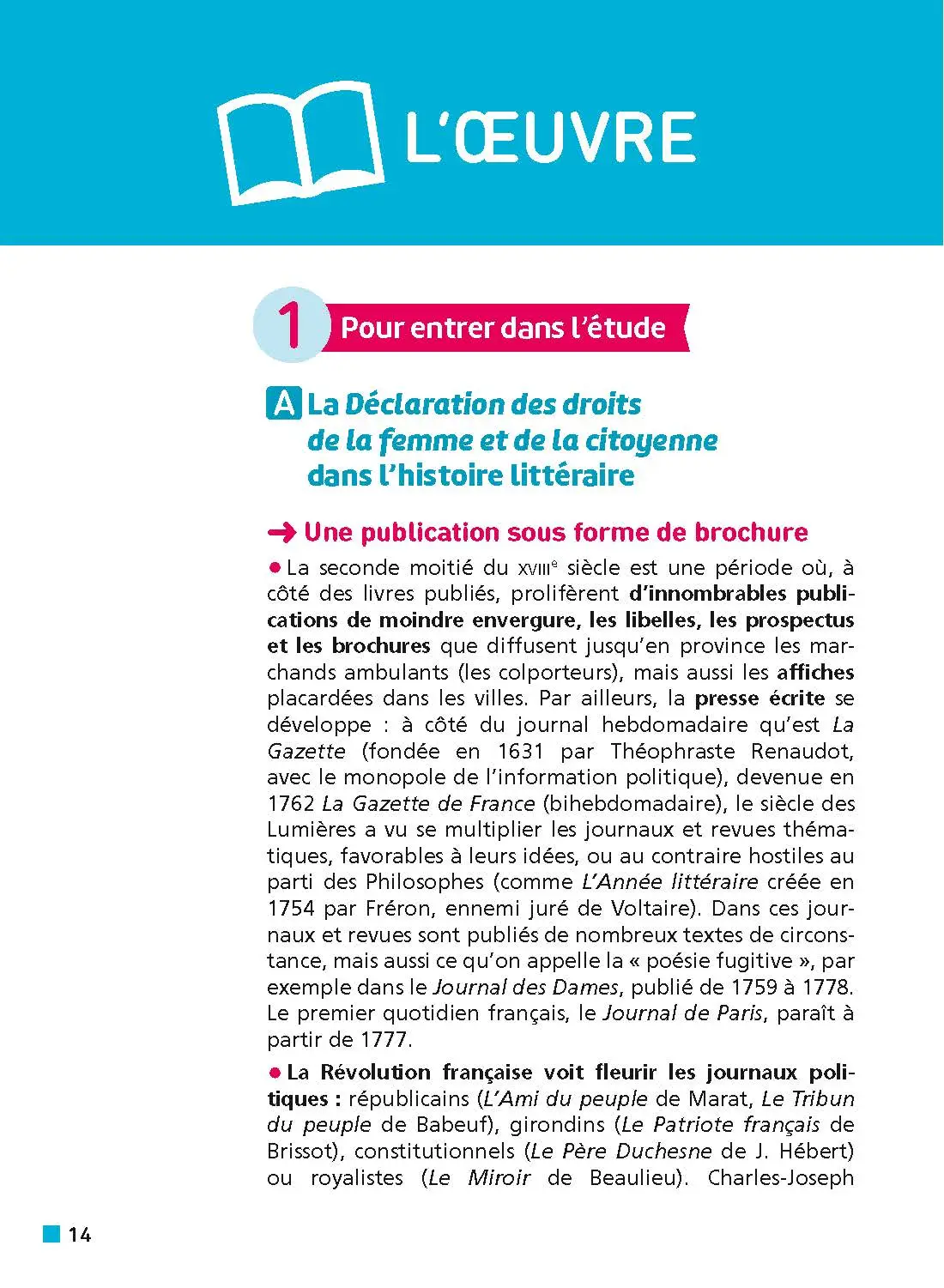 L'ŒUVRE

1 Pour entrer dans l'étude

A La Déclaration des droits de la femme et de la citoyenne dans l'histoire littéraire

→ Une publication sous forme de brochure

• La seconde moitié du XVIIIe siècle est une période où, à côté des livres publiés, prolifèrent d'innombrables publications de moindre envergure, les libelles, les prospectus et les brochures que diffusent jusqu'en province les marchands ambulants (les colporteurs), mais aussi les affiches placardées dans les villes. Par ailleurs, la presse écrite se développe : à côté du journal hebdomadaire qu'est La Gazette (fondée en 1631 par Théophraste Renaudot, avec le monopole de l'information politique), devenue en 1762 La Gazette de France (bihebdomadaire), le siècle des Lumières a vu se multiplier les journaux et revues thématiques, favorables à leurs idées, ou au contraire hostiles au parti des Philosophes (comme L'Année littéraire créée en 1754 par Fréron, ennemi juré de Voltaire). Dans ces journaux et revues sont publiés de nombreux textes de circonstance, mais aussi ce qu'on appelle la « poésie fugitive », par exemple dans le Journal des Dames, publié de 1759 à 1778. Le premier quotidien français, le Journal de Paris, paraît à partir de 1777.

• La Révolution française voit fleurir les journaux politiques : républicains (L'Ami du peuple de Marat, Le Tribun du peuple de Babeuf), girondins (Le Patriote français de Brissot), constitutionnels (Le Père Duchesne de J. Hébert) ou royalistes (Le Miroir de Beaulieu). Charles-Joseph

14